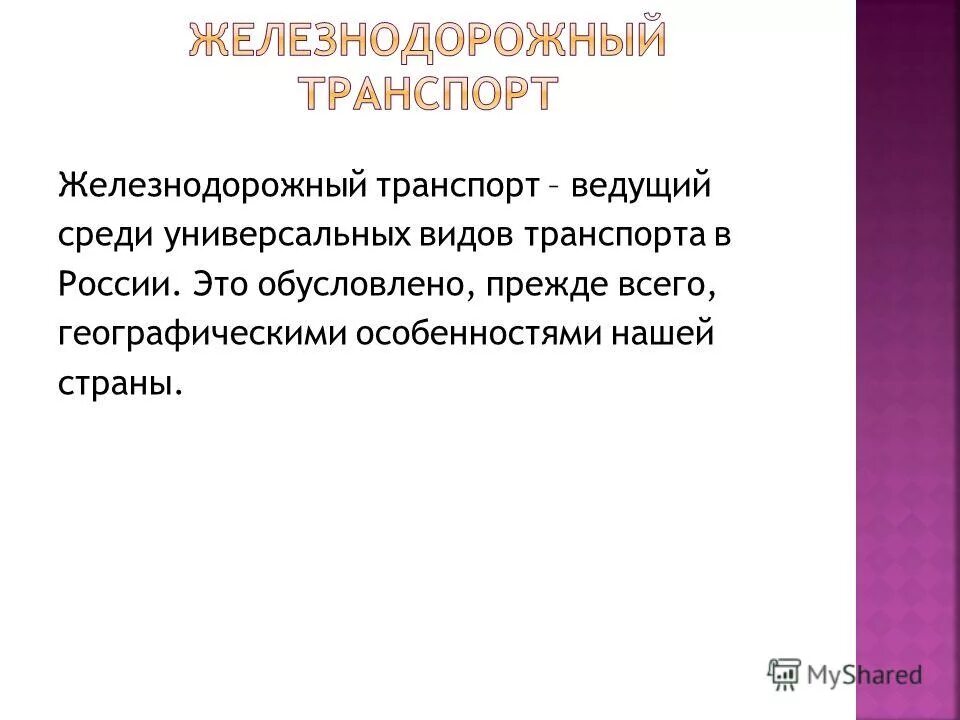 ЖЕЛЕЗНОДОРОЖНЫЙ ТРАНСПОРТ

Железнодорожный транспорт – ведущий среди универсальных видов транспорта в России. Это обусловлено, прежде всего, географическими особенностями нашей страны.

MyShared